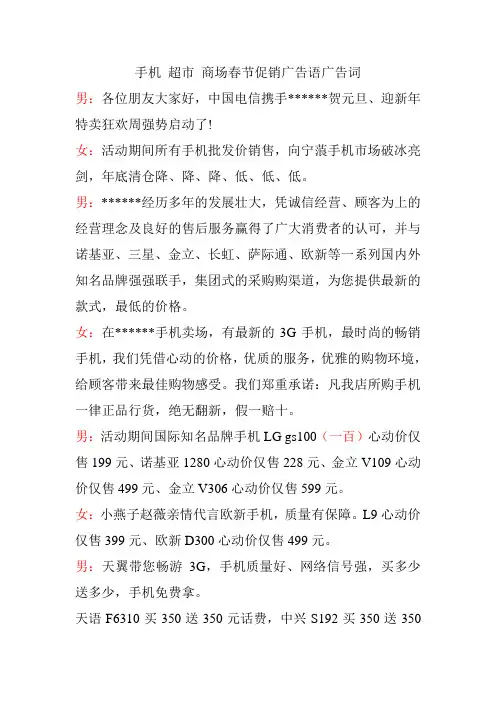 手机 超市 商场春节促销广告语广告词

男：各位朋友大家好，中国电信携手******贺元旦、迎新年特卖狂欢周强势启动了!

女：活动期间所有手机批发价销售，向宁蒗手机市场破冰亮剑，年底清仓降、降、降、低、低、低。

男：******经历多年的发展壮大，凭诚信经营、顾客为上的经营理念及良好的售后服务赢得了广大消费者的认可，并与诺基亚、三星、金立、长虹、萨际通、欧新等一系列国内外知名品牌强强联手，集团式的采购购渠道，为您提供最新的款式，最低的价格。

女：在******手机卖场，有最新的 3G 手机，最时尚的畅销手机，我们凭借心动的价格，优质的服务，优雅的购物环境，给顾客带来最佳购物感受。我们郑重承诺：凡我店所购手机一律正品行货，绝无翻新，假一赔十。

男：活动期间国际知名品牌手机 LG gs100（一百）心动价仅售 199 元、诺基亚 1280 心动价仅售 228 元、金立 V109 心动价仅售 499 元、金立 V306 心动价仅售 599 元。

女：小燕子赵薇亲情代言欧新手机，质量有保障。L9 心动价仅售 399 元、欧新 D300 心动价仅售 499 元。

男：天翼带您畅游 3G，手机质量好、网络信号强，买多少送多少，手机免费拿。

天语 F6310 买 350 送 350 元话费，中兴 S192 买 350 送 350